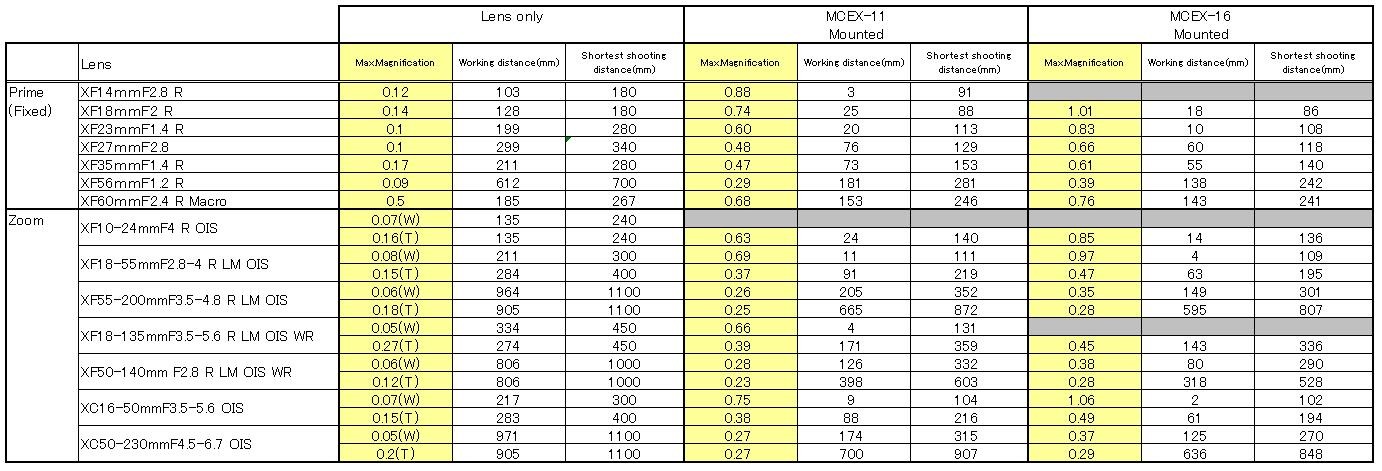 | | | Lens only | | | MCEX-11 Mounted | | | MCEX-16 Mounted | | |
|---|---|---|---|---|---|---|---|---|---|---|
| | Lens | MaxMagnification | Working distance(mm) | Shortest shooting distance(mm) | MaxMagnification | Working distance(mm) | Shortest shooting distance(mm) | MaxMagnification | Working distance(mm) | Shortest shooting distance(mm) |
| Prime (Fixed) | XF14mmF2.8 R | 0.12 | 103 | 180 | 0.88 | 3 | 91 | | | |
| | XF18mmF2 R | 0.14 | 128 | 180 | 0.74 | 25 | 88 | 1.01 | 18 | 86 |
| | XF23mmF1.4 R | 0.1 | 199 | 280 | 0.60 | 20 | 113 | 0.83 | 10 | 108 |
| | XF27mmF2.8 | 0.1 | 299 | 340 | 0.48 | 76 | 129 | 0.66 | 60 | 118 |
| | XF35mmF1.4 R | 0.17 | 211 | 280 | 0.47 | 73 | 153 | 0.61 | 55 | 140 |
| | XF56mmF1.2 R | 0.09 | 612 | 700 | 0.29 | 181 | 281 | 0.39 | 138 | 242 |
| | XF60mmF2.4 R Macro | 0.5 | 185 | 267 | 0.68 | 153 | 246 | 0.76 | 143 | 241 |
| Zoom | XF10-24mmF4 R OIS | 0.07(W) | 135 | 240 | | | | | | |
| | | 0.16(T) | 135 | 240 | 0.63 | 24 | 140 | 0.85 | 14 | 136 |
| | XF18-55mmF2.8-4 R LM OIS | 0.08(W) | 211 | 300 | 0.69 | 11 | 111 | 0.97 | 4 | 109 |
| | | 0.15(T) | 284 | 400 | 0.37 | 91 | 219 | 0.47 | 63 | 195 |
| | XF55-200mmF3.5-4.8 R LM OIS | 0.06(W) | 964 | 1100 | 0.26 | 205 | 352 | 0.35 | 149 | 301 |
| | | 0.18(T) | 905 | 1100 | 0.25 | 665 | 872 | 0.28 | 595 | 807 |
| | XF18-135mmF3.5-5.6 R LM OIS WR | 0.05(W) | 334 | 450 | 0.66 | 4 | 131 | | | |
| | | 0.27(T) | 274 | 450 | 0.39 | 171 | 359 | 0.45 | 143 | 336 |
| | XF50-140mm F2.8 R LM OIS WR | 0.06(W) | 806 | 1000 | 0.28 | 126 | 332 | 0.38 | 80 | 290 |
| | | 0.12(T) | 806 | 1000 | 0.23 | 398 | 603 | 0.28 | 318 | 528 |
| | XC16-50mmF3.5-5.6 OIS | 0.07(W) | 217 | 300 | 0.75 | 9 | 104 | 1.06 | 2 | 102 |
| | | 0.15(T) | 283 | 400 | 0.38 | 88 | 216 | 0.49 | 61 | 194 |
| | XC50-230mmF4.5-6.7 OIS | 0.05(W) | 971 | 1100 | 0.27 | 174 | 315 | 0.37 | 125 | 270 |
| | | 0.2(T) | 905 | 1100 | 0.27 | 700 | 907 | 0.29 | 636 | 848 |